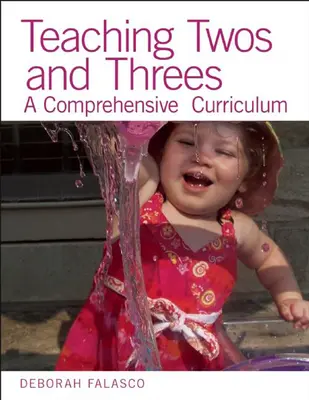 Teaching Twos and Threes
A Comprehensive Curriculum

DEBORAH FALASCO